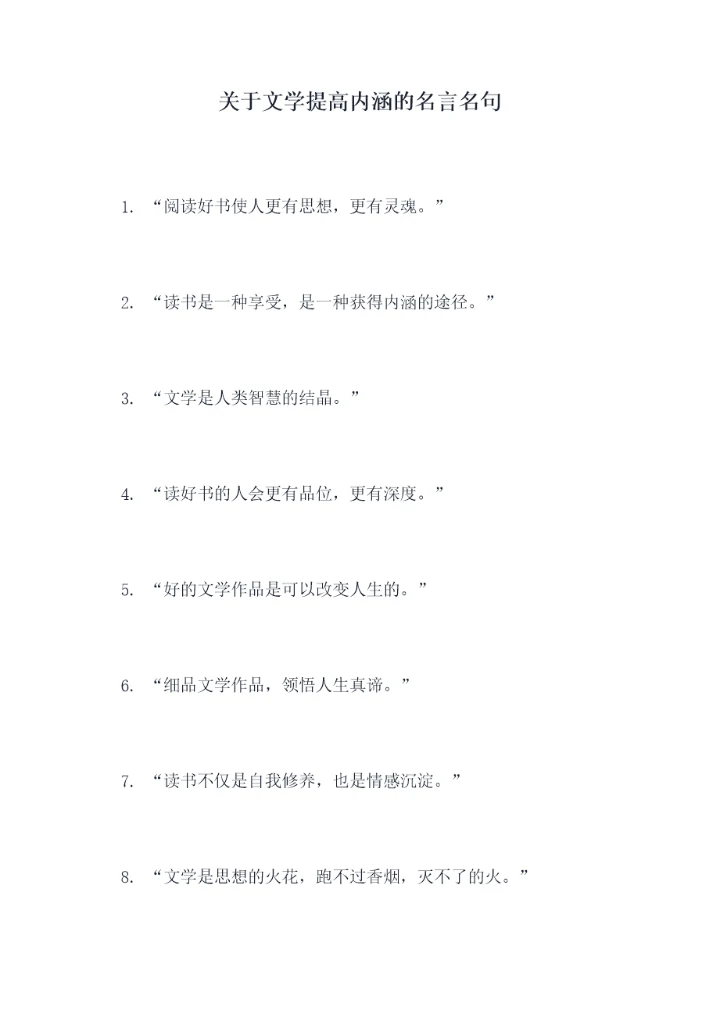 关于文学提高内涵的名言名句

1.“阅读好书使人更有思想，更有灵魂。”

2.“读书是一种享受，是一种获得内涵的途径。”

3.“文学是人类智慧的结晶。”

4.“读好书的人会更有品位，更有深度。”

5.“好的文学作品是可以改变人生的。”

6.“细品文学作品，领悟人生真谛。”

7.“读书不仅是自我修养，也是情感沉淀。”

8.“文学是思想的火花，跑不过香烟，灭不了的火。”